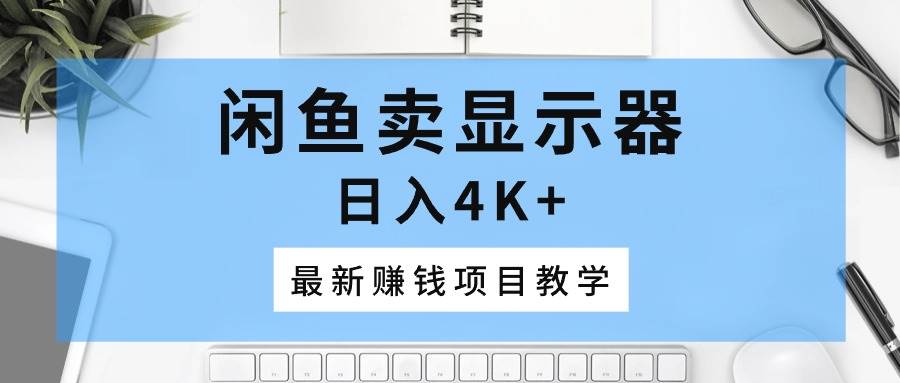 闲鱼卖显示器

日入4K+

最新赚钱项目教学